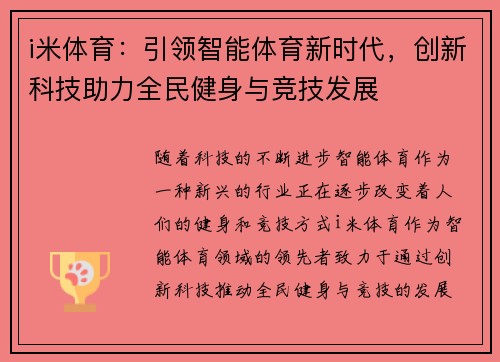 i米体育：引领智能体育新时代，创新科技助力全民健身与竞技发展

随着科技的不断进步智能体育作为一种新兴的行业正在逐步改变着人们的健身和竞技方式i米体育作为智能体育领域的领先者致力于通过创新科技推动全民健身与竞技的发展